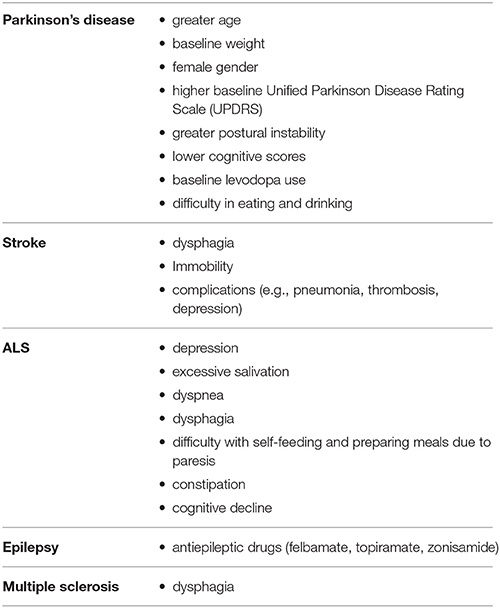 | | |
|---|---|
| **Parkinson's disease** | • greater age<br>• baseline weight<br>• female gender<br>• higher baseline Unified Parkinson Disease Rating Scale (UPDRS)<br>• greater postural instability<br>• lower cognitive scores<br>• baseline levodopa use<br>• difficulty in eating and drinking |
| **Stroke** | • dysphagia<br>• Immobility<br>• complications (e.g., pneumonia, thrombosis, depression) |
| **ALS** | • depression<br>• excessive salivation<br>• dyspnea<br>• dysphagia<br>• difficulty with self-feeding and preparing meals due to paresis<br>• constipation<br>• cognitive decline |
| **Epilepsy** | • antiepileptic drugs (felbamate, topiramate, zonisamide) |
| **Multiple sclerosis** | • dysphagia |